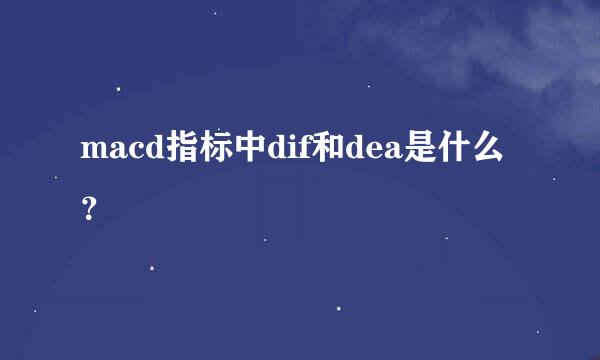 macd指标中dif和dea是什么？